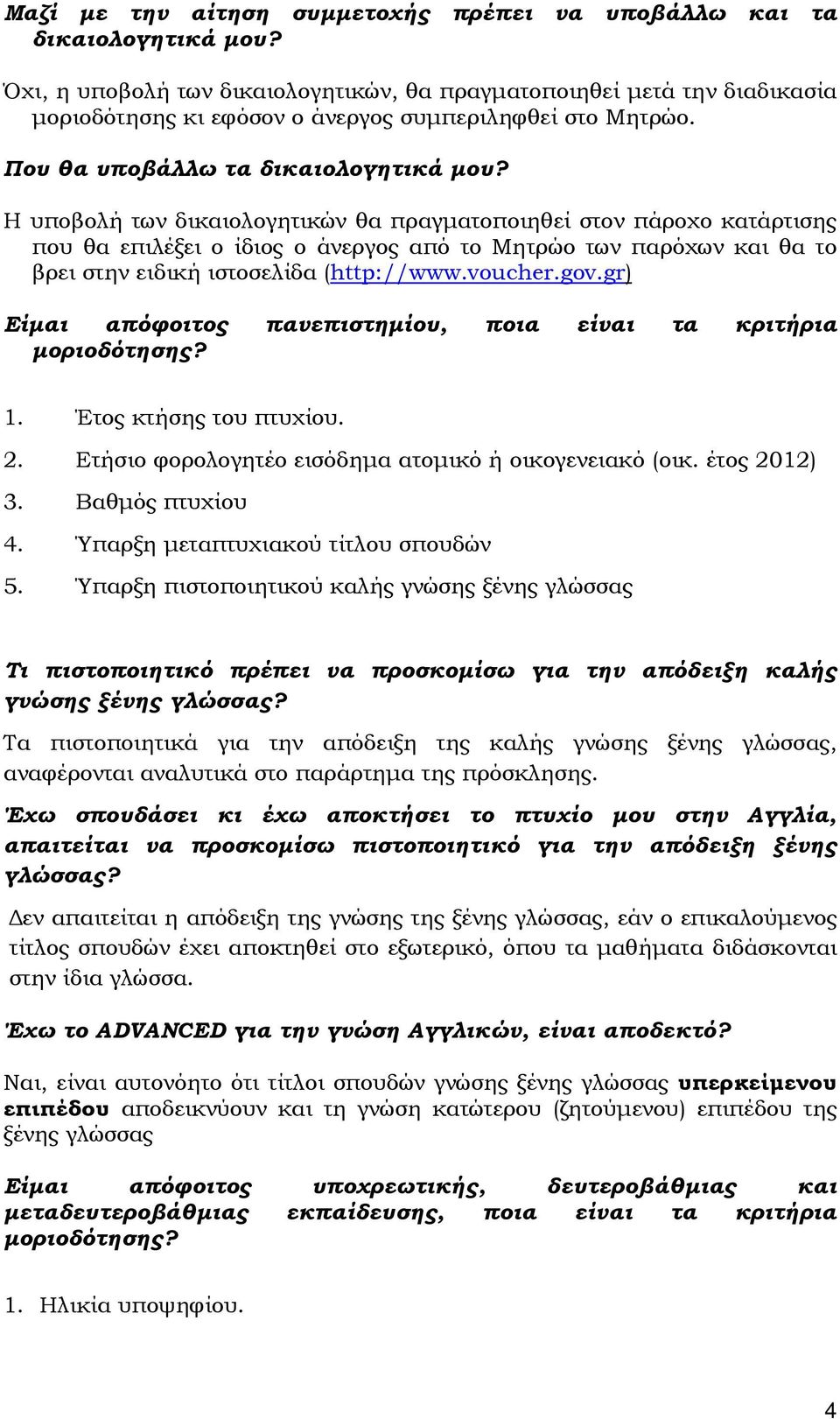 Μαζί με την αίτηση συμμετοχής πρέπει να υποβάλλω και τα δικαιολογητικά μου?

Όχι, η υποβολή των δικαιολογητικών, θα πραγματοποιηθεί μετά την διαδικασία μοριοδότησης κι εφόσον ο άνεργος συμπεριληφθεί στο Μητρώο.

Που θα υποβάλλω τα δικαιολογητικά μου?

Η υποβολή των δικαιολογητικών θα πραγματοποιηθεί στον πάροχο κατάρτισης που θα επιλέξει ο ίδιος ο άνεργος από το Μητρώο των παρόχων και θα το βρει στην ειδική ιστοσελίδα (http://www.voucher.gov.gr)

Είμαι απόφοιτος πανεπιστημίου, ποια είναι τα κριτήρια μοριοδότησης?

1. Έτος κτήσης του πτυχίου.
2. Ετήσιο φορολογητέο εισόδημα ατομικό ή οικογενειακό (οικ. έτος 2012)
3. Βαθμός πτυχίου
4. Ύπαρξη μεταπτυχιακού τίτλου σπουδών
5. Ύπαρξη πιστοποιητικού καλής γνώσης ξένης γλώσσας

Τι πιστοποιητικό πρέπει να προσκομίσω για την απόδειξη καλής γνώσης ξένης γλώσσας?

Τα πιστοποιητικά για την απόδειξη της καλής γνώσης ξένης γλώσσας, αναφέρονται αναλυτικά στο παράρτημα της πρόσκλησης.

Έχω σπουδάσει κι έχω αποκτήσει το πτυχίο μου στην Αγγλία, απαιτείται να προσκομίσω πιστοποιητικό για την απόδειξη ξένης γλώσσας?

Δεν απαιτείται η απόδειξη της γνώσης της ξένης γλώσσας, εάν ο επικαλούμενος τίτλος σπουδών έχει αποκτηθεί στο εξωτερικό, όπου τα μαθήματα διδάσκονται στην ίδια γλώσσα.

Έχω το ADVANCED για την γνώση Αγγλικών, είναι αποδεκτό?

Ναι, είναι αυτονόητο ότι τίτλοι σπουδών γνώσης ξένης γλώσσας υπερκείμενου επιπέδου αποδεικνύουν και τη γνώση κατώτερου (ζητούμενου) επιπέδου της ξένης γλώσσας

Είμαι απόφοιτος υποχρεωτικής, δευτεροβάθμιας και μεταδευτεροβάθμιας εκπαίδευσης, ποια είναι τα κριτήρια μοριοδότησης?

1. Ηλικία υποψηφίου.

4